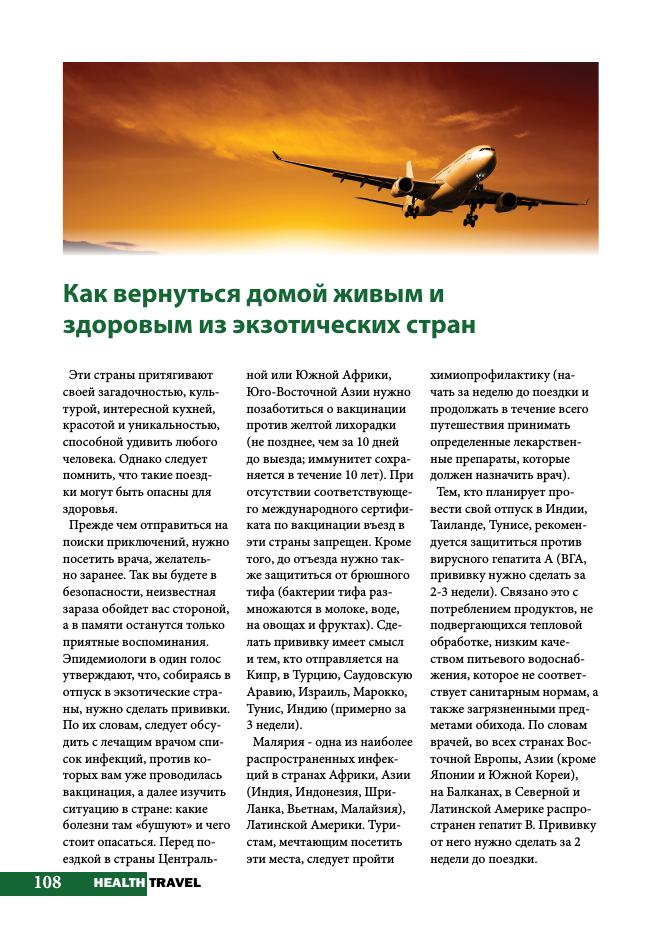 Как вернуться домой живым и здоровым из экзотических стран

Эти страны притягивают своей загадочностью, культурой, интересной кухней, красотой и уникальностью, способной удивить любого человека. Однако следует помнить, что такие поездки могут быть опасны для здоровья.

Прежде чем отправиться на поиски приключений, нужно посетить врача, желательно заранее. Так вы будете в безопасности, неизвестная зараза обойдет вас стороной, а в памяти останутся только приятные воспоминания. Эпидемиологи в один голос утверждают, что, собираясь в отпуск в экзотические страны, нужно сделать прививки. По их словам, следует обсудить с лечащим врачом список инфекций, против которых вам уже проводилась вакцинация, а далее изучить ситуацию в стране: какие болезни там «бушуют» и чего стоит опасаться. Перед поездкой в страны Центральной или Южной Африки, Юго-Восточной Азии нужно позаботиться о вакцинации против желтой лихорадки (не позднее, чем за 10 дней до выезда; иммунитет сохраняется в течение 10 лет). При отсутствии соответствующего международного сертификата по вакцинации въезд в эти страны запрещен. Кроме того, до отъезда нужно также защититься от брюшного тифа (бактерии тифа размножаются в молоке, воде, на овощах и фруктах). Сделать прививку имеет смысл и тем, кто отправляется на Кипр, в Турцию, Саудовскую Аравию, Израиль, Марокко, Тунис, Индию (примерно за 3 недели).

Малярия - одна из наиболее распространенных инфекций в странах Африки, Азии (Индия, Индонезия, Шри-Ланка, Вьетнам, Малайзия), Латинской Америки. Туристам, мечтающим посетить эти места, следует пройти химиопрофилактику (начать за неделю до поездки и продолжать в течение всего путешествия принимать определенные лекарственные препараты, которые должен назначить врач).

Тем, кто планирует провести свой отпуск в Индии, Таиланде, Тунисе, рекомендуется защититься против вирусного гепатита А (ВГА, прививку нужно сделать за 2-3 недели). Связано это с потреблением продуктов, не подвергающихся тепловой обработке, низким качеством питьевого водоснабжения, которое не соответствует санитарным нормам, а также загрязненными предметами обихода. По словам врачей, во всех странах Восточной Европы, Азии (кроме Японии и Южной Кореи), на Балканах, в Северной и Латинской Америке распространен гепатит В. Прививку от него нужно сделать за 2 недели до поездки.

108 HEALTH TRAVEL